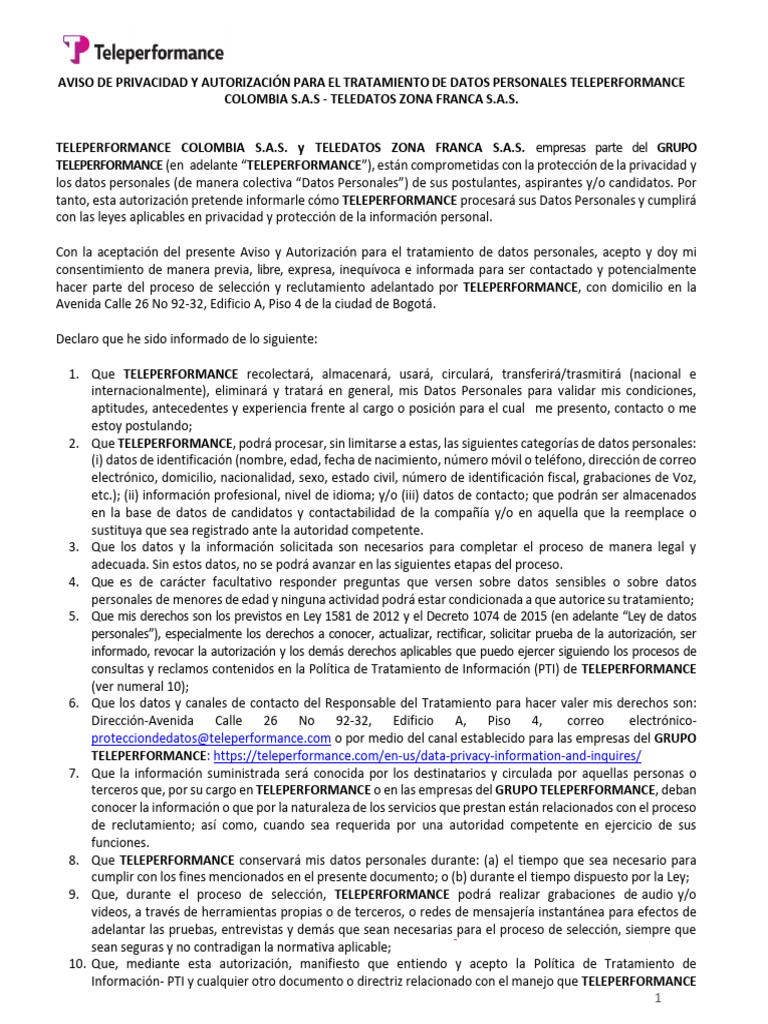 Teleperformance

AVISO DE PRIVACIDAD Y AUTORIZACIÓN PARA EL TRATAMIENTO DE DATOS PERSONALES TELEPERFORMANCE COLOMBIA S.A.S - TELEDATOS ZONA FRANCA S.A.S.

TELEPERFORMANCE COLOMBIA S.A.S. y TELEDATOS ZONA FRANCA S.A.S. empresas parte del GRUPO TELEPERFORMANCE (en adelante "TELEPERFORMANCE"), están comprometidas con la protección de la privacidad y los datos personales (de manera colectiva "Datos Personales") de sus postulantes, aspirantes y/o candidatos. Por tanto, esta autorización pretende informarle cómo TELEPERFORMANCE procesará sus Datos Personales y cumplirá con las leyes aplicables en privacidad y protección de la información personal.

Con la aceptación del presente Aviso y Autorización para el tratamiento de datos personales, acepto y doy mi consentimiento de manera previa, libre, expresa, inequívoca e informada para ser contactado y potencialmente hacer parte del proceso de selección y reclutamiento adelantado por TELEPERFORMANCE, con domicilio en la Avenida Calle 26 No 92-32, Edificio A, Piso 4 de la ciudad de Bogotá.

Declaro que he sido informado de lo siguiente:

1. Que TELEPERFORMANCE recolectará, almacenará, usará, circulará, transferirá/trasmitirá (nacional e internacionalmente), eliminará y tratará en general, mis Datos Personales para validar mis condiciones, aptitudes, antecedentes y experiencia frente al cargo o posición para el cual me presento, contacto o me estoy postulando;
2. Que TELEPERFORMANCE, podrá procesar, sin limitarse a estas, las siguientes categorías de datos personales: (i) datos de identificación (nombre, edad, fecha de nacimiento, número móvil o teléfono, dirección de correo electrónico, domicilio, nacionalidad, sexo, estado civil, número de identificación fiscal, grabaciones de Voz, etc.); (ii) información profesional, nivel de idioma; y/o (iii) datos de contacto; que podrán ser almacenados en la base de datos de candidatos y contactabilidad de la compañía y/o en aquella que la reemplace o sustituya que sea registrado ante la autoridad competente.
3. Que los datos y la información solicitada son necesarios para completar el proceso de manera legal y adecuada. Sin estos datos, no se podrá avanzar en las siguientes etapas del proceso.
4. Que es de carácter facultativo responder preguntas que versen sobre datos sensibles o sobre datos personales de menores de edad y ninguna actividad podrá estar condicionada a que autorice su tratamiento;
5. Que mis derechos son los previstos en Ley 1581 de 2012 y el Decreto 1074 de 2015 (en adelante "Ley de datos personales"), especialmente los derechos a conocer, actualizar, rectificar, solicitar prueba de la autorización, ser informado, revocar la autorización y los demás derechos aplicables que puedo ejercer siguiendo los procesos de consultas y reclamos contenidos en la Política de Tratamiento de Información (PTI) de TELEPERFORMANCE (ver numeral 10);
6. Que los datos y canales de contacto del Responsable del Tratamiento para hacer valer mis derechos son: Dirección-Avenida Calle 26 No 92-32, Edificio A, Piso 4, correo electrónico-protecciondedatos@teleperformance.com o por medio del canal establecido para las empresas del GRUPO TELEPERFORMANCE: https://teleperformance.com/en-us/data-privacy-information-and-inquires/
7. Que la información suministrada será conocida por los destinatarios y circulada por aquellas personas o terceros que, por su cargo en TELEPERFORMANCE o en las empresas del GRUPO TELEPERFORMANCE, deban conocer la información o que por la naturaleza de los servicios que prestan están relacionados con el proceso de reclutamiento; así como, cuando sea requerida por una autoridad competente en ejercicio de sus funciones.
8. Que TELEPERFORMANCE conservará mis datos personales durante: (a) el tiempo que sea necesario para cumplir con los fines mencionados en el presente documento; o (b) durante el tiempo dispuesto por la Ley;
9. Que, durante el proceso de selección, TELEPERFORMANCE podrá realizar grabaciones de audio y/o videos, a través de herramientas propias o de terceros, o redes de mensajería instantánea para efectos de adelantar las pruebas, entrevistas y demás que sean necesarias para el proceso de selección, siempre que sean seguras y no contradigan la normativa aplicable;
10. Que, mediante esta autorización, manifiesto que entiendo y acepto la Política de Tratamiento de Información- PTI y cualquier otro documento o directriz relacionado con el manejo que TELEPERFORMANCE

1